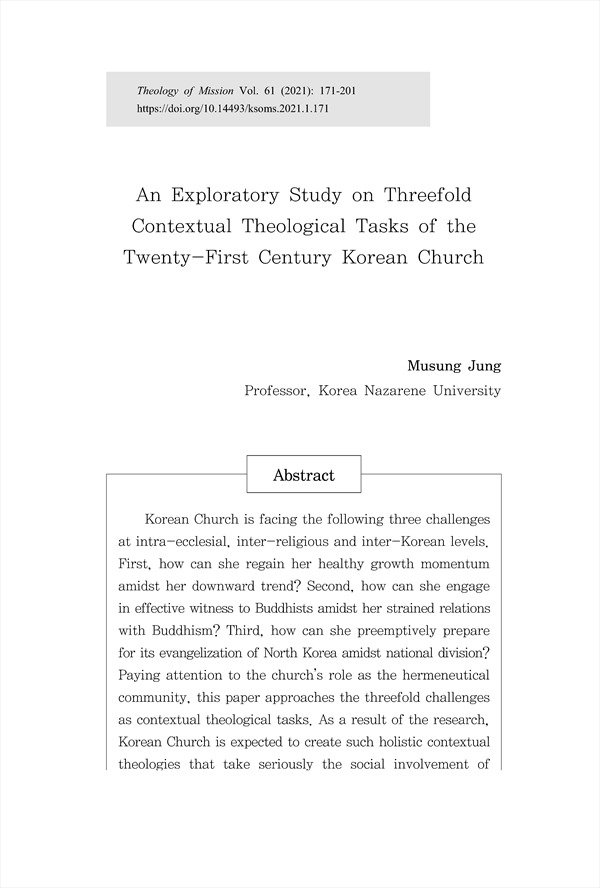 Theology of Mission Vol. 61 (2021): 171-201
https://doi.org/10.14493/ksoms.2021.1.171

An Exploratory Study on Threefold Contextual Theological Tasks of the Twenty-First Century Korean Church

Musung Jung
Professor, Korea Nazarene University

Abstract

Korean Church is facing the following three challenges at intra-ecclesial, inter-religious and inter-Korean levels. First, how can she regain her healthy growth momentum amidst her downward trend? Second, how can she engage in effective witness to Buddhists amidst her strained relations with Buddhism? Third, how can she preemptively prepare for its evangelization of North Korea amidst national division? Paying attention to the church's role as the hermeneutical community, this paper approaches the threefold challenges as contextual theological tasks. As a result of the research, Korean Church is expected to create such holistic contextual theologies that take seriously the social involvement of